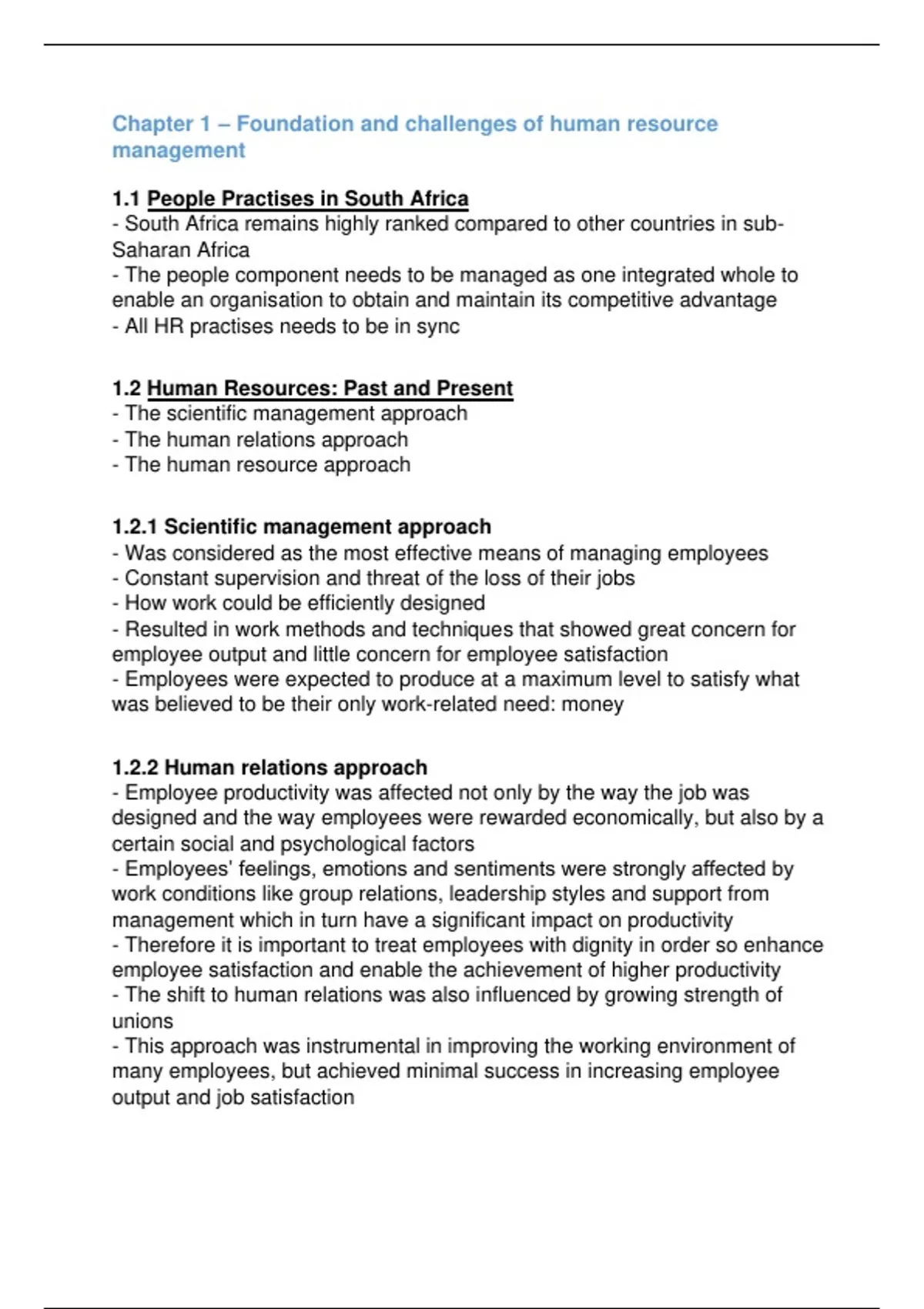 Chapter 1 – Foundation and challenges of human resource management

1.1 People Practises in South Africa
- South Africa remains highly ranked compared to other countries in sub-Saharan Africa
- The people component needs to be managed as one integrated whole to enable an organisation to obtain and maintain its competitive advantage
- All HR practises needs to be in sync

1.2 Human Resources: Past and Present
- The scientific management approach
- The human relations approach
- The human resource approach

1.2.1 Scientific management approach
- Was considered as the most effective means of managing employees
- Constant supervision and threat of the loss of their jobs
- How work could be efficiently designed
- Resulted in work methods and techniques that showed great concern for employee output and little concern for employee satisfaction
- Employees were expected to produce at a maximum level to satisfy what was believed to be their only work-related need: money

1.2.2 Human relations approach
- Employee productivity was affected not only by the way the job was designed and the way employees were rewarded economically, but also by a certain social and psychological factors
- Employees' feelings, emotions and sentiments were strongly affected by work conditions like group relations, leadership styles and support from management which in turn have a significant impact on productivity
- Therefore it is important to treat employees with dignity in order so enhance employee satisfaction and enable the achievement of higher productivity
- The shift to human relations was also influenced by growing strength of unions
- This approach was instrumental in improving the working environment of many employees, but achieved minimal success in increasing employee output and job satisfaction